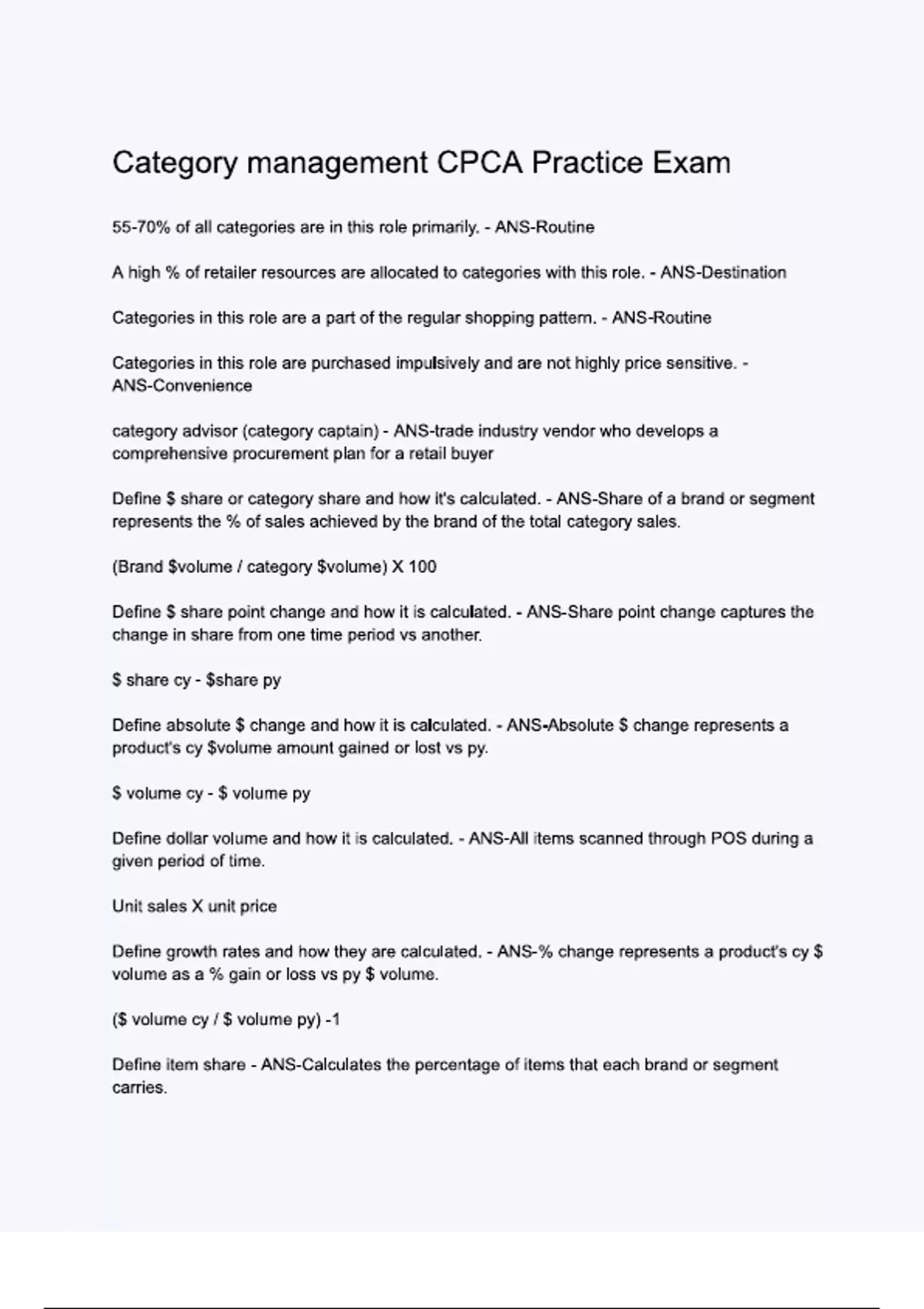 Category management CPCA Practice Exam

55-70% of all categories are in this role primarily. - ANS-Routine

A high % of retailer resources are allocated to categories with this role. - ANS-Destination

Categories in this role are a part of the regular shopping pattern. - ANS-Routine

Categories in this role are purchased impulsively and are not highly price sensitive. - ANS-Convenience

category advisor (category captain) - ANS-trade industry vendor who develops a comprehensive procurement plan for a retail buyer

Define \$ share or category share and how it's calculated. - ANS-Share of a brand or segment represents the % of sales achieved by the brand of the total category sales.

(Brand \$volume / category \$volume) X 100

Define \$ share point change and how it is calculated. - ANS-Share point change captures the change in share from one time period vs another.

\$ share cy - \$share py

Define absolute \$ change and how it is calculated. - ANS-Absolute \$ change represents a product's cy \$volume amount gained or lost vs py.

\$ volume cy - \$ volume py

Define dollar volume and how it is calculated. - ANS-All items scanned through POS during a given period of time.

Unit sales X unit price

Define growth rates and how they are calculated. - ANS-% change represents a product's cy \$ volume as a % gain or loss vs py \$ volume.

(\$ volume cy / \$ volume py) -1

Define item share - ANS-Calculates the percentage of items that each brand or segment carries.